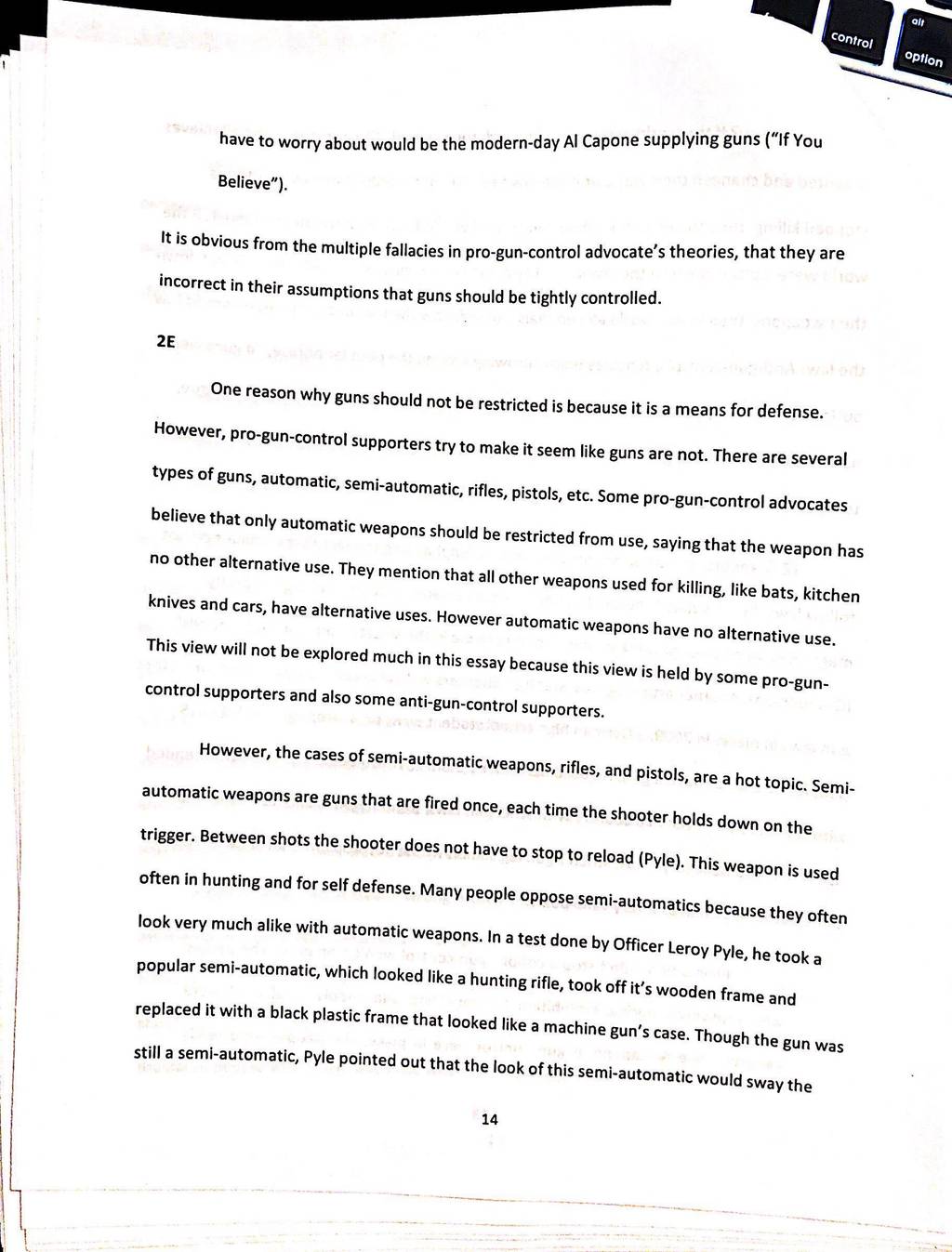 control

alt
option

have to worry about would be the modern-day Al Capone supplying guns ("If You Believe").

It is obvious from the multiple fallacies in pro-gun-control advocate's theories, that they are incorrect in their assumptions that guns should be tightly controlled.

2E

One reason why guns should not be restricted is because it is a means for defense. However, pro-gun-control supporters try to make it seem like guns are not. There are several types of guns, automatic, semi-automatic, rifles, pistols, etc. Some pro-gun-control advocates believe that only automatic weapons should be restricted from use, saying that the weapon has no other alternative use. They mention that all other weapons used for killing, like bats, kitchen knives and cars, have alternative uses. However automatic weapons have no alternative use. This view will not be explored much in this essay because this view is held by some pro-gun-control supporters and also some anti-gun-control supporters.

However, the cases of semi-automatic weapons, rifles, and pistols, are a hot topic. Semi-automatic weapons are guns that are fired once, each time the shooter holds down on the trigger. Between shots the shooter does not have to stop to reload (Pyle). This weapon is used often in hunting and for self defense. Many people oppose semi-automatics because they often look very much alike with automatic weapons. In a test done by Officer Leroy Pyle, he took a popular semi-automatic, which looked like a hunting rifle, took off it's wooden frame and replaced it with a black plastic frame that looked like a machine gun's case. Though the gun was still a semi-automatic, Pyle pointed out that the look of this semi-automatic would sway the

14